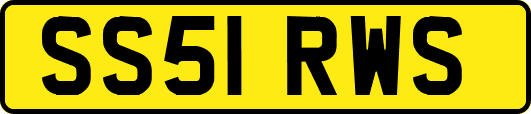 SS51 RWS